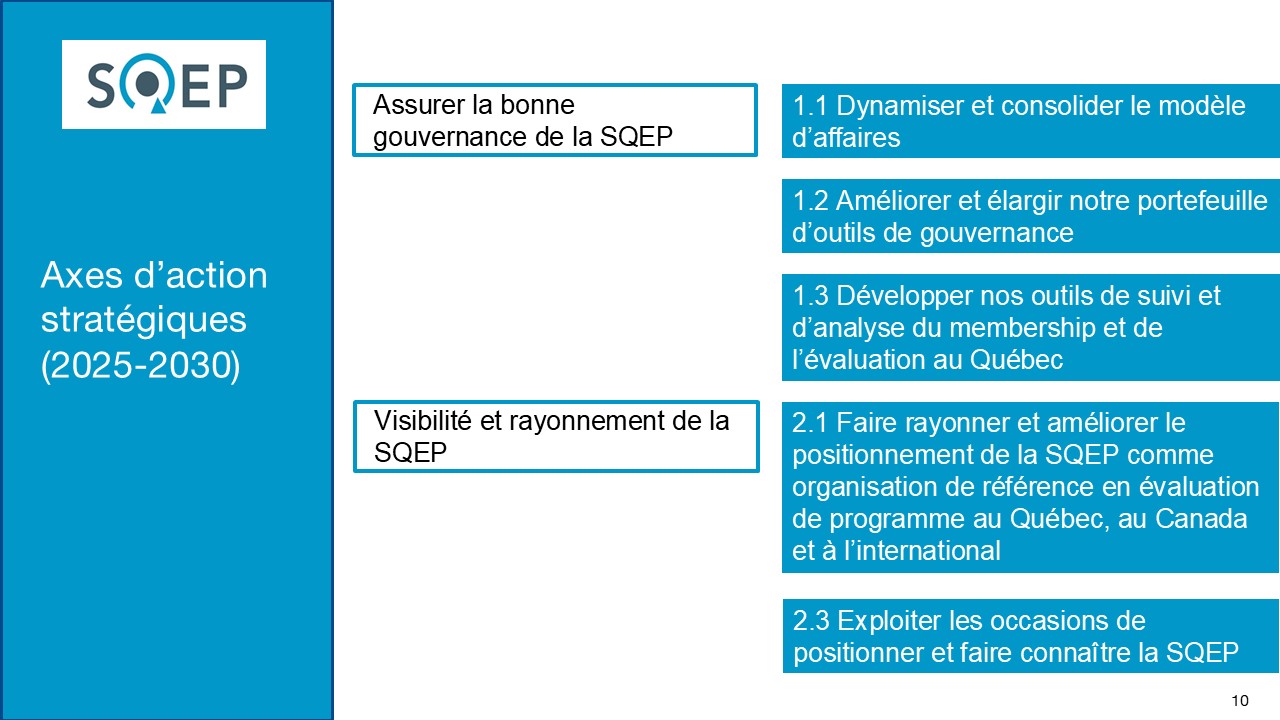 SQEP

Axes d’action stratégiques (2025-2030)

Assurer la bonne gouvernance de la SQEP

1.1 Dynamiser et consolider le modèle d’affaires

1.2 Améliorer et élargir notre portefeuille d’outils de gouvernance

1.3 Développer nos outils de suivi et d’analyse du membership et de l’évaluation au Québec

Visibilité et rayonnement de la SQEP

2.1 Faire rayonner et améliorer le positionnement de la SQEP comme organisation de référence en évaluation de programme au Québec, au Canada et à l’international

2.3 Exploiter les occasions de positionner et faire connaître la SQEP

10